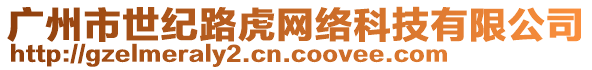 广州市世纪路虎网络科技有限公司
http://gzelmeraly2.cn.coovee.com